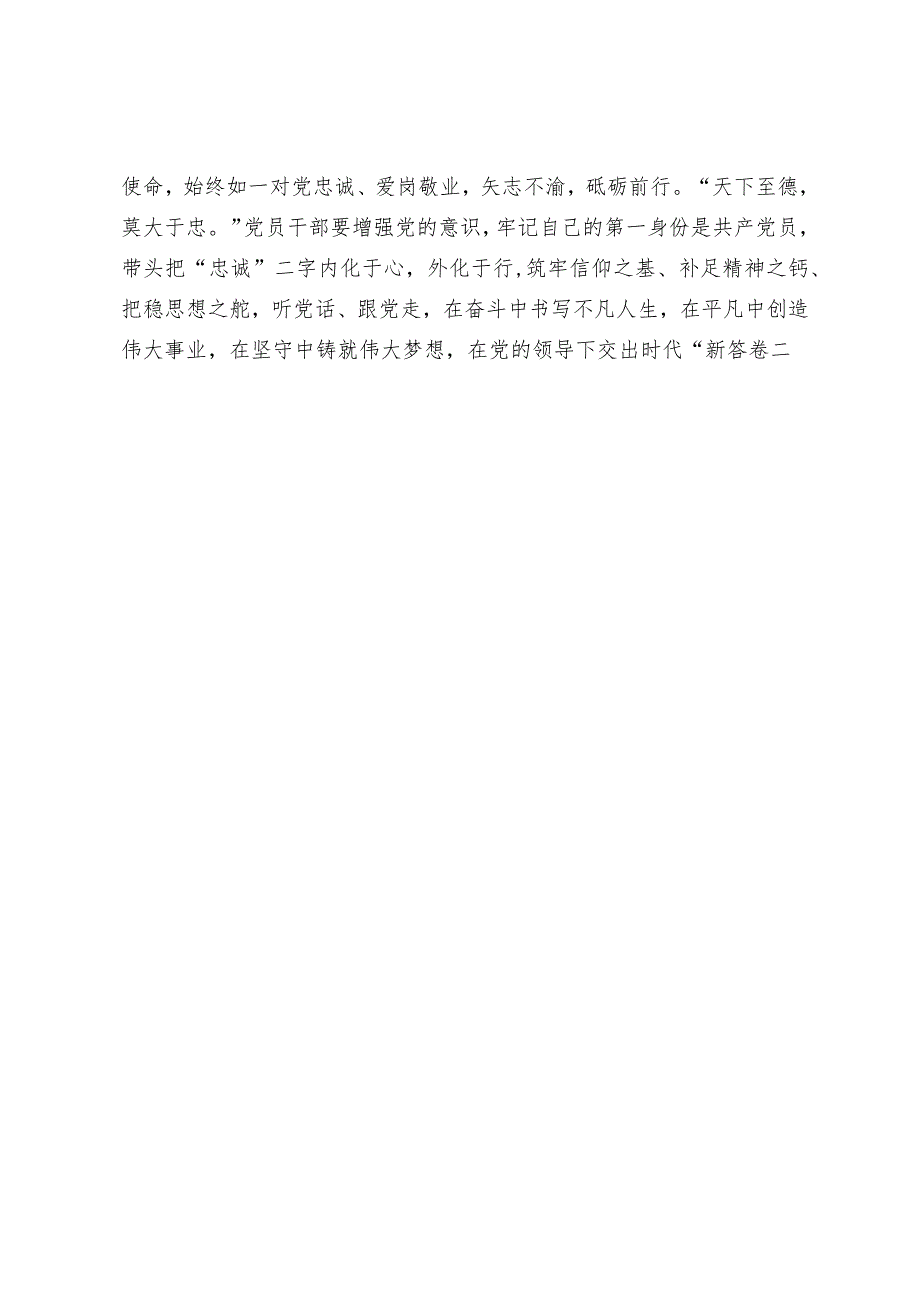 使命，始终如一对党忠诚、爱岗敬业，矢志不渝，砥砺前行。“天下至德，莫大于忠。”党员干部要增强党的意识，牢记自己的第一身份是共产党员，带头把“忠诚”二字内化于心，外化于行，筑牢信仰之基、补足精神之钙、把稳思想之舵，听党话、跟党走，在奋斗中书写不凡人生，在平凡中创造伟大事业，在坚守中铸就伟大梦想，在党的领导下交出时代“新答卷二